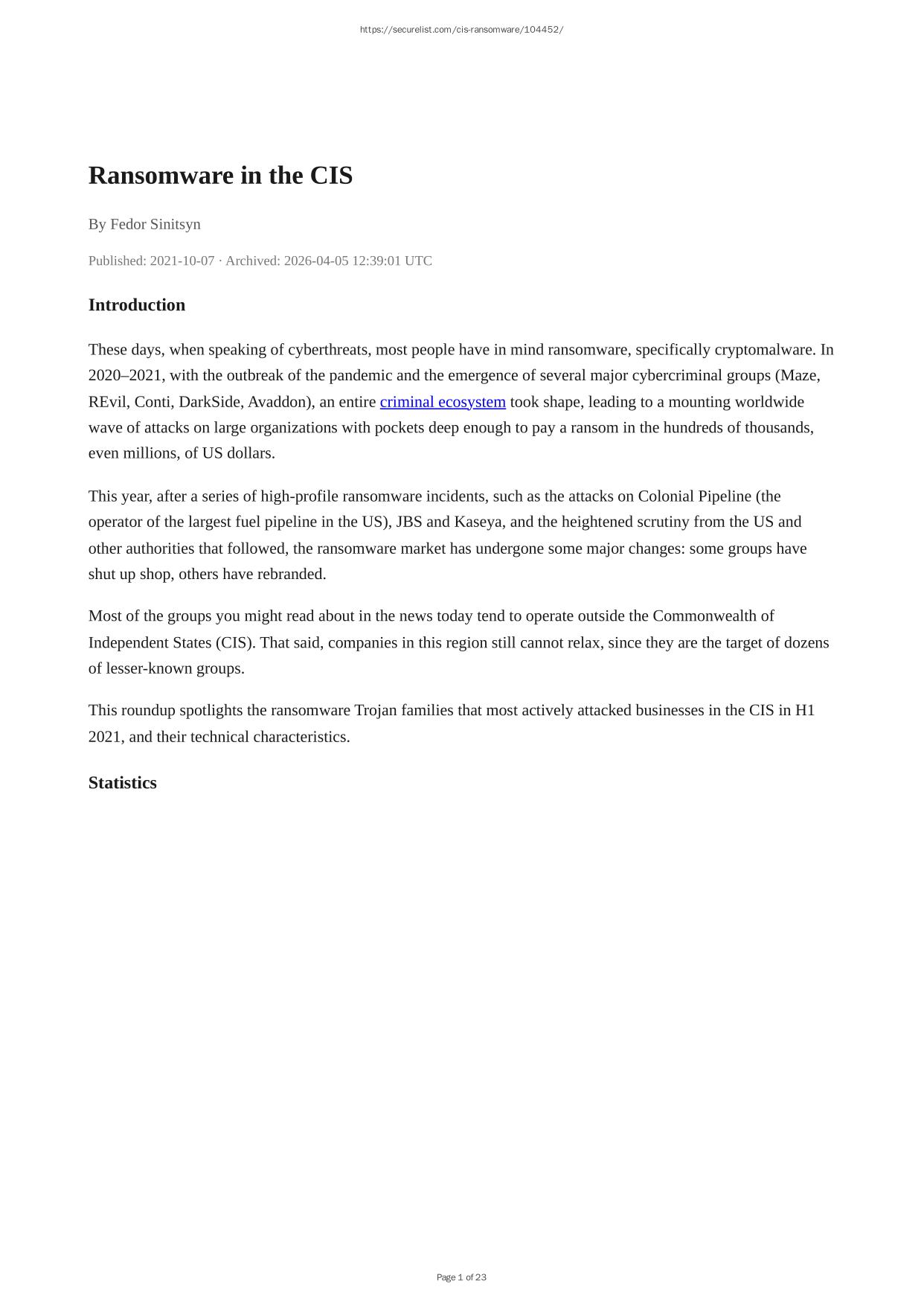 https://securelist.com/cis-ransomware/104452/

Ransomware in the CIS

By Fedor Sinitsyn

Published: 2021-10-07 · Archived: 2026-04-05 12:39:01 UTC

Introduction

These days, when speaking of cyberthreats, most people have in mind ransomware, specifically cryptomalware. In 2020–2021, with the outbreak of the pandemic and the emergence of several major cybercriminal groups (Maze, REvil, Conti, DarkSide, Avaddon), an entire criminal ecosystem took shape, leading to a mounting worldwide wave of attacks on large organizations with pockets deep enough to pay a ransom in the hundreds of thousands, even millions, of US dollars.

This year, after a series of high-profile ransomware incidents, such as the attacks on Colonial Pipeline (the operator of the largest fuel pipeline in the US), JBS and Kaseya, and the heightened scrutiny from the US and other authorities that followed, the ransomware market has undergone some major changes: some groups have shut up shop, others have rebranded.

Most of the groups you might read about in the news today tend to operate outside the Commonwealth of Independent States (CIS). That said, companies in this region still cannot relax, since they are the target of dozens of lesser-known groups.

This roundup spotlights the ransomware Trojan families that most actively attacked businesses in the CIS in H1 2021, and their technical characteristics.

Statistics

Page 1 of 23